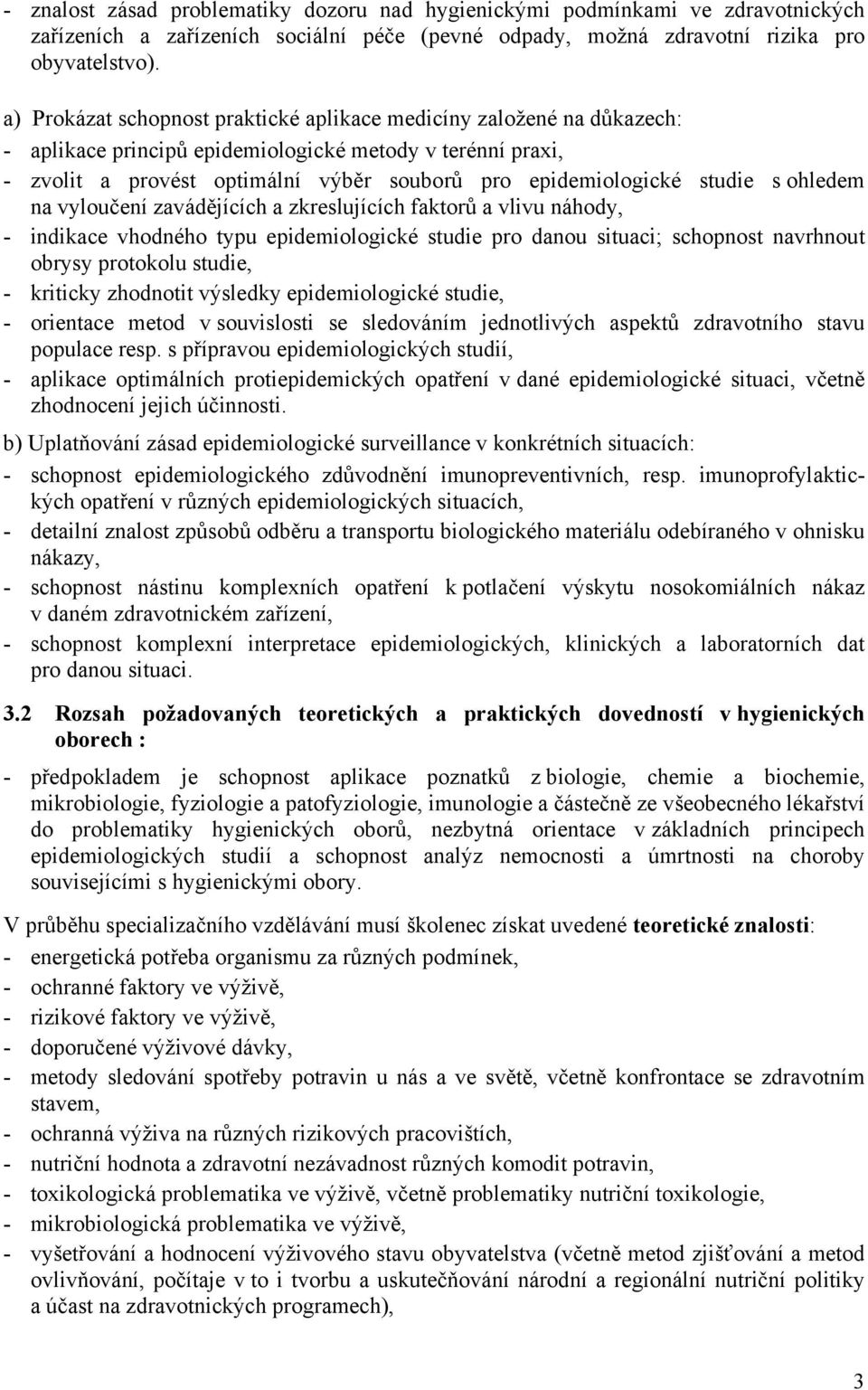 - znalost zásad problematiky dozoru nad hygienickými podmínkami ve zdravotnických zařízeních a zařízeních sociální péče (pevné odpady, možná zdravotní rizika pro obyvatelstvo).

a) Prokázat schopnost praktické aplikace medicíny založené na důkazech:
- aplikace principů epidemiologické metody v terénní praxi,
- zvolit a provést optimální výběr souborů pro epidemiologické studie s ohledem na vyloučení zavádějících a zkreslujících faktorů a vlivu náhody,
- indikace vhodného typu epidemiologické studie pro danou situaci; schopnost navrhnout obrysy protokolu studie,
- kriticky zhodnotit výsledky epidemiologické studie,
- orientace metod v souvislosti se sledováním jednotlivých aspektů zdravotního stavu populace resp. s přípravou epidemiologických studií,
- aplikace optimálních protiepidemických opatření v dané epidemiologické situaci, včetně zhodnocení jejich účinnosti.

b) Uplatňování zásad epidemiologické surveillance v konkrétních situacích:
- schopnost epidemiologického zdůvodnění imunopreventivních, resp. imunoprofylaktických opatření v různých epidemiologických situacích,
- detailní znalost způsobů odběru a transportu biologického materiálu odebíraného v ohnisku nákazy,
- schopnost nástinu komplexních opatření k potlačení výskytu nosokomiálních nákaz v daném zdravotnickém zařízení,
- schopnost komplexní interpretace epidemiologických, klinických a laboratorních dat pro danou situaci.

3.2 Rozsah požadovaných teoretických a praktických dovedností v hygienických oborech :

- předpokladem je schopnost aplikace poznatků z biologie, chemie a biochemie, mikrobiologie, fyziologie a patofyziologie, imunologie a částečně ze všeobecného lékařství do problematiky hygienických oborů, nezbytná orientace v základních principech epidemiologických studií a schopnost analýz nemocnosti a úmrtnosti na choroby souvisejícími s hygienickými obory.

V průběhu specializačního vzdělávání musí školenec získat uvedené teoretické znalosti:
- energetická potřeba organismu za různých podmínek,
- ochranné faktory ve výživě,
- rizikové faktory ve výživě,
- doporučené výživové dávky,
- metody sledování spotřeby potravin u nás a ve světě, včetně konfrontace se zdravotním stavem,
- ochranná výživa na různých rizikových pracovištích,
- nutriční hodnota a zdravotní nezávadnost různých komodit potravin,
- toxikologická problematika ve výživě, včetně problematiky nutriční toxikologie,
- mikrobiologická problematika ve výživě,
- vyšetřování a hodnocení výživového stavu obyvatelstva (včetně metod zjišťování a metod ovlivňování, počítaje v to i tvorbu a uskutečňování národní a regionální nutriční politiky a účast na zdravotnických programech),

3